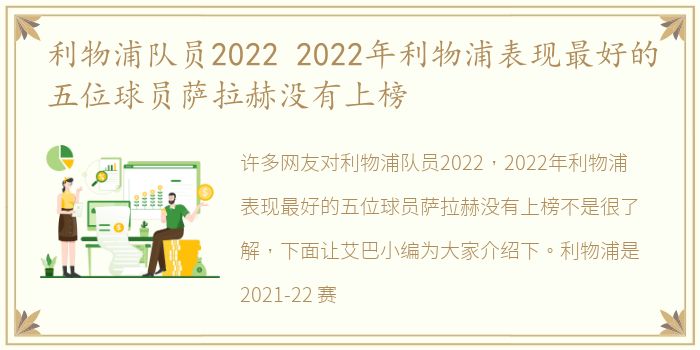 利物浦队员2022 2022年利物浦表现最好的五位球员萨拉赫没有上榜

许多网友对利物浦队员2022，2022年利物浦表现最好的五位球员萨拉赫没有上榜不是很了解，下面让艾巴小编为大家介绍下。利物浦是2021-22 赛